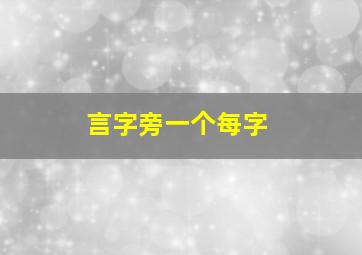 言字旁一个每字